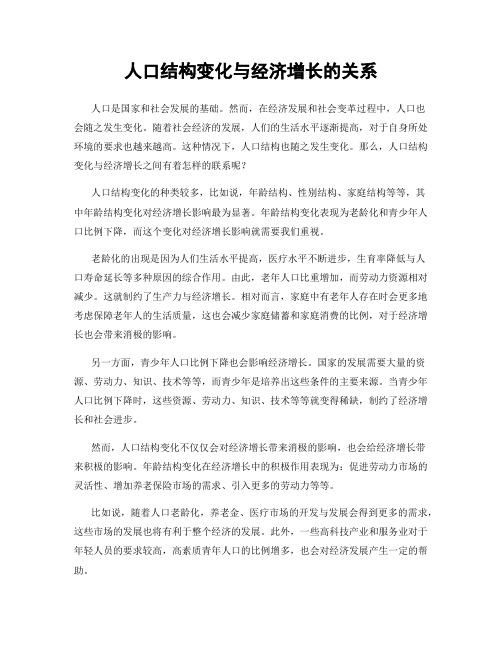 人口结构变化与经济增长的关系

人口是国家和社会发展的基础。然而，在经济发展和社会变革过程中，人口也会随之发生变化。随着社会经济的发展，人们的生活水平逐渐提高，对于自身所处环境的要求也越来越高。这种情况下，人口结构也随之发生变化。那么，人口结构变化与经济增长之间有着怎样的联系呢？

人口结构变化的种类较多，比如说，年龄结构、性别结构、家庭结构等等，其中年龄结构变化对经济增长影响最为显著。年龄结构变化表现为老龄化和青少年人口比例下降，而这个变化对经济增长影响就需要我们重视。

老龄化的出现是因为人们生活水平提高，医疗水平不断进步，生育率降低与人口寿命延长等多种原因的综合作用。由此，老年人口比重增加，而劳动力资源相对减少。这就制约了生产力与经济增长。相对而言，家庭中有老年人存在时会更多地考虑保障老年人的生活质量，这也会减少家庭储蓄和家庭消费的比例，对于经济增长也会带来消极的影响。

另一方面，青少年人口比例下降也会影响经济增长。国家的发展需要大量的资源、劳动力、知识、技术等等，而青少年是培养出这些条件的主要来源。当青少年人口比例下降时，这些资源、劳动力、知识、技术等等就变得稀缺，制约了经济增长和社会进步。

然而，人口结构变化不仅仅会对经济增长带来消极的影响，也会给经济增长带来积极的影响。年龄结构变化在经济增长中的积极作用表现为：促进劳动力市场的灵活性、增加养老保险市场的需求、引入更多的劳动力等等。

比如说，随着人口老龄化，养老金、医疗市场的开发与发展会得到更多的需求，这些市场的发展也将有利于整个经济的发展。此外，一些高科技产业和服务业对于年轻人员的要求较高，高素质青年人口的比例增多，也会对经济发展产生一定的帮助。